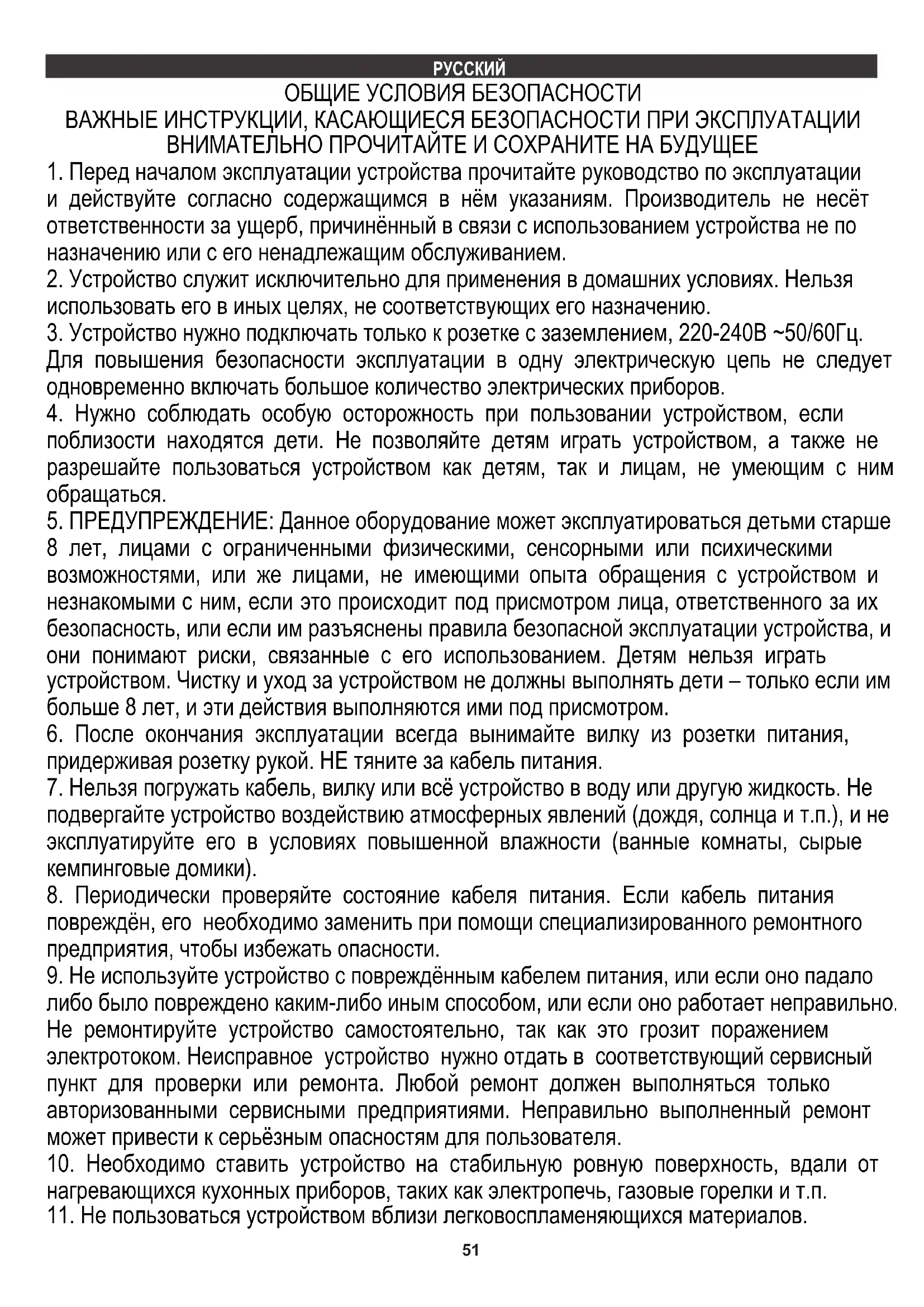 РУССКИЙ

ОБЩИЕ УСЛОВИЯ БЕЗОПАСНОСТИ
ВАЖНЫЕ ИНСТРУКЦИИ, КАСАЮЩИЕСЯ БЕЗОПАСНОСТИ ПРИ ЭКСПЛУАТАЦИИ
ВНИМАТЕЛЬНО ПРОЧИТАЙТЕ И СОХРАНИТЕ НА БУДУЩЕЕ

1. Перед началом эксплуатации устройства прочитайте руководство по эксплуатации и действуйте согласно содержащимся в нём указаниям. Производитель не несёт ответственности за ущерб, причинённый в связи с использованием устройства не по назначению или с его ненадлежащим обслуживанием.
2. Устройство служит исключительно для применения в домашних условиях. Нельзя использовать его в иных целях, не соответствующих его назначению.
3. Устройство нужно подключать только к розетке с заземлением, 220-240В ~50/60Гц. Для повышения безопасности эксплуатации в одну электрическую цепь не следует одновременно включать большое количество электрических приборов.
4. Нужно соблюдать особую осторожность при пользовании устройством, если поблизости находятся дети. Не позволяйте детям играть устройством, а также не разрешайте пользоваться устройством как детям, так и лицам, не умеющим с ним обращаться.
5. ПРЕДУПРЕЖДЕНИЕ: Данное оборудование может эксплуатироваться детьми старше 8 лет, лицами с ограниченными физическими, сенсорными или психическими возможностями, или же лицами, не имеющими опыта обращения с устройством и незнакомыми с ним, если это происходит под присмотром лица, ответственного за их безопасность, или если им разъяснены правила безопасной эксплуатации устройства, и они понимают риски, связанные с его использованием. Детям нельзя играть устройством. Чистку и уход за устройством не должны выполнять дети – только если им больше 8 лет, и эти действия выполняются ими под присмотром.
6. После окончания эксплуатации всегда вынимайте вилку из розетки питания, придерживая розетку рукой. НЕ тяните за кабель питания.
7. Нельзя погружать кабель, вилку или всё устройство в воду или другую жидкость. Не подвергайте устройство воздействию атмосферных явлений (дождя, солнца и т.п.), и не эксплуатируйте его в условиях повышенной влажности (ванные комнаты, сырые кемпинговые домики).
8. Периодически проверяйте состояние кабеля питания. Если кабель питания повреждён, его необходимо заменить при помощи специализированного ремонтного предприятия, чтобы избежать опасности.
9. Не используйте устройство с повреждённым кабелем питания, или если оно падало либо было повреждено каким-либо иным способом, или если оно работает неправильно. Не ремонтируйте устройство самостоятельно, так как это грозит поражением электротоком. Неисправное устройство нужно отдать в соответствующий сервисный пункт для проверки или ремонта. Любой ремонт должен выполняться только авторизованными сервисными предприятиями. Неправильно выполненный ремонт может привести к серьёзным опасностям для пользователя.
10. Необходимо ставить устройство на стабильную ровную поверхность, вдали от нагревающихся кухонных приборов, таких как электропечь, газовые горелки и т.п.
11. Не пользоваться устройством вблизи легковоспламеняющихся материалов.

51